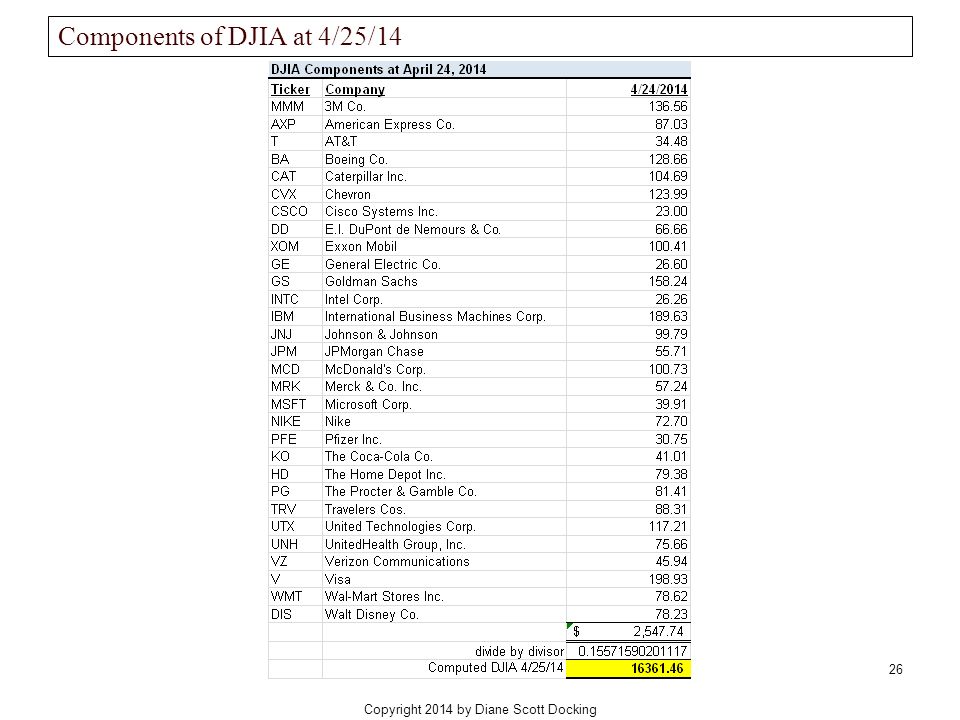 Components of DJIA at 4/25/14

DJIA Components at April 24, 2014

| Ticker | Company | 4/24/2014 |
|---|---|---|
| MMM | 3M Co. | 136.56 |
| AXP | American Express Co. | 87.03 |
| T | AT&T | 34.48 |
| BA | Boeing Co. | 128.66 |
| CAT | Caterpillar Inc. | 104.69 |
| CVX | Chevron | 123.99 |
| CSCO | Cisco Systems Inc. | 23.00 |
| DD | E.I. DuPont de Nemours & Co. | 66.66 |
| XOM | Exxon Mobil | 100.41 |
| GE | General Electric Co. | 26.60 |
| GS | Goldman Sachs | 158.24 |
| INTC | Intel Corp. | 26.26 |
| IBM | International Business Machines Corp. | 189.63 |
| JNJ | Johnson & Johnson | 99.79 |
| JPM | JPMorgan Chase | 55.71 |
| MCD | McDonald's Corp. | 100.73 |
| MRK | Merck & Co. Inc. | 57.24 |
| MSFT | Microsoft Corp. | 39.91 |
| NIKE | Nike | 72.70 |
| PFE | Pfizer Inc. | 30.75 |
| KO | The Coca-Cola Co. | 41.01 |
| HD | The Home Depot Inc. | 79.38 |
| PG | The Procter & Gamble Co. | 81.41 |
| TRV | Travelers Cos. | 88.31 |
| UTX | United Technologies Corp. | 117.21 |
| UNH | UnitedHealth Group, Inc. | 75.66 |
| VZ | Verizon Communications | 45.94 |
| V | Visa | 198.93 |
| WMT | Wal-Mart Stores Inc. | 78.62 |
| DIS | Walt Disney Co. | 78.23 |
| | | $ 2,547.74 |
| | divide by divisor | 0.15571590201117 |
| | Computed DJIA 4/25/14 | 16361.46 |

26

Copyright 2014 by Diane Scott Docking